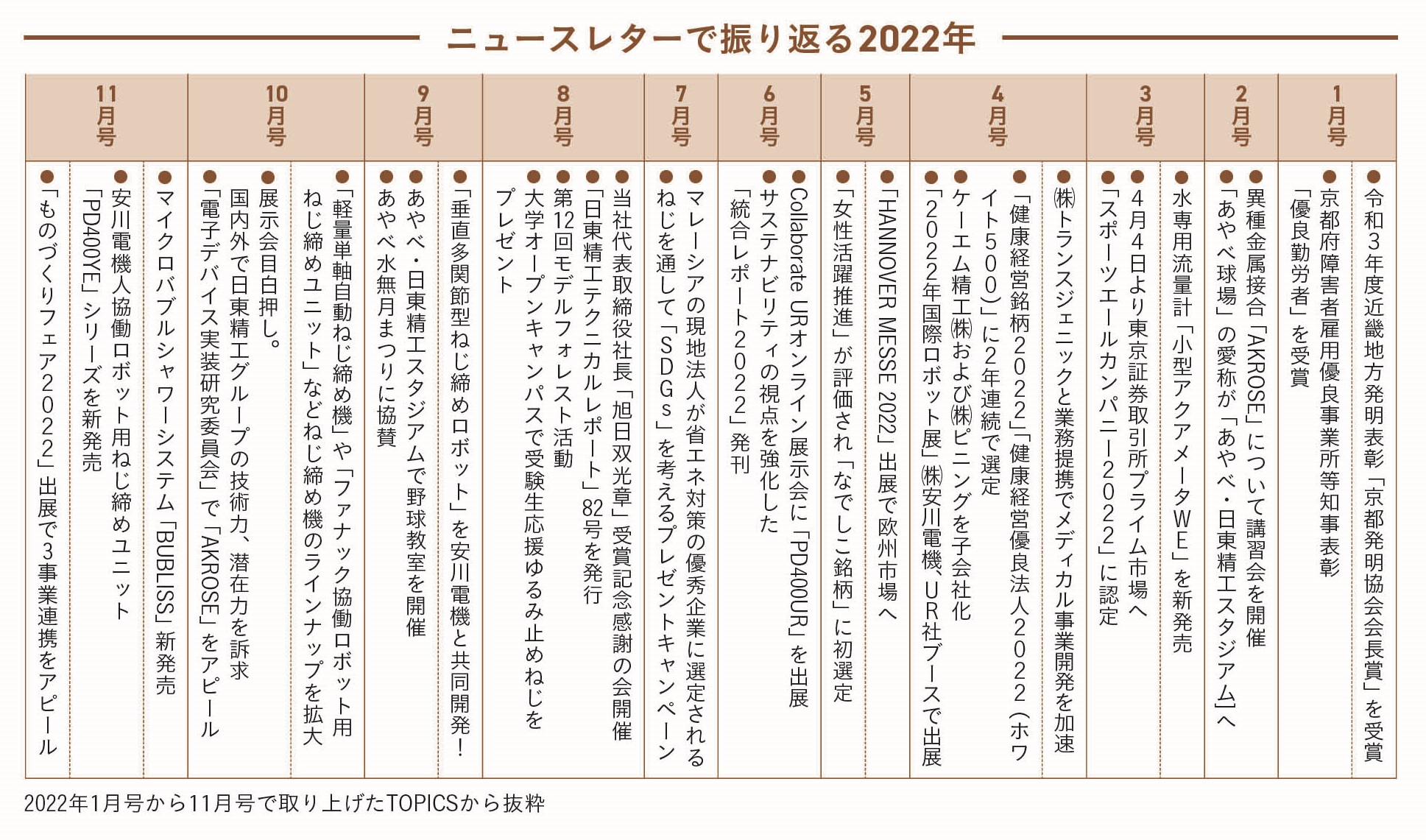 ニュースレターで振り返る2022年

1月号
●令和3年度近畿地方発明表彰「京都発明協会会長賞」を受賞
●京都府障害者雇用優良事業所等知事表彰「優良勤労者」を受賞

2月号
●異種金属接合「AKROSE」について講習会を開催
●「あやべ球場」の愛称が「あやべ・日東精工スタジアム」へ

3月号
●水専用流量計「小型アクアメータWE」を新発売
●4月4日より東京証券取引所プライム市場へ
●「スポーツエールカンパニー2022」に認定

4月号
●㈱トランスジェニックと業務提携でメディカル事業開発を加速
●「健康経営銘柄2022」「健康経営優良法人2022（ホワイト500）」に2年連続で選定
●ケーエム精工㈱および㈱ピニングを子会社化
●「2022年国際ロボット展」㈱安川電機、UR社ブースで出展

5月号
●「HANNOVER MESSE 2022」出展で欧州市場へ
●「女性活躍推進」が評価され「なでしこ銘柄」に初選定

6月号
●Collaborate URオンライン展示会に「PD400UR」を出展
●サステナビリティの視点を強化した「統合レポート2022」発刊

7月号
●マレーシアの現地法人が省エネ対策の優秀企業に選定される
●ねじを通して「SDGs」を考えるプレゼントキャンペーン

8月号
●当社代表取締役社長「旭日双光章」受賞記念感謝の会開催
●「日東精工テクニカルレポート」82号を発行
●第12回モデルフォレスト活動
●大学オープンキャンパスで受験生応援ゆるみ止めねじをプレゼント

9月号
●「垂直多関節型ねじ締めロボット」を安川電機と共同開発！
●あやべ・日東精工スタジアムで野球教室を開催
●あやべ水無月まつりに協賛

10月号
●「軽量単軸自動ねじ締め機」や「ファナック協働ロボット用ねじ締めユニット」などねじ締め機のラインナップを拡大
●展示会目白押し。国内外で日東精工グループの技術力、潜在力を訴求
●「電子デバイス実装研究委員会」で「AKROSE」をアピール

11月号
●マイクロバブルシャワーシステム「BUBLISS」新発売
●安川電機人協働ロボット用ねじ締めユニット「PD400YE」シリーズを新発売
●「ものづくりフェア2022」出展で3事業連携をアピール

2022年1月号から11月号で取り上げたTOPICSから抜粋